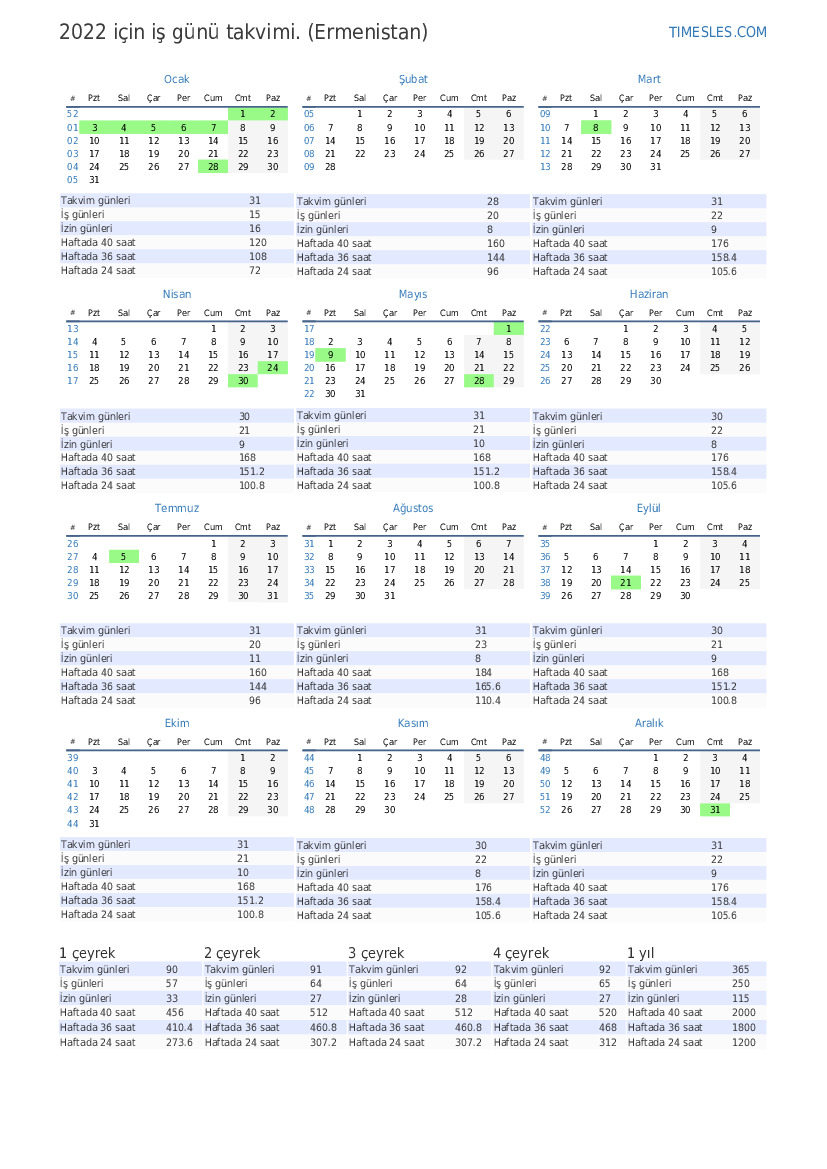 2022 için iş günü takvimi. (Ermenistan)

TIMESLES.COM

Ocak

| # | Pzt | Sal | Çar | Per | Cum | Cmt | Paz |
|---|---|---|---|---|---|---|---|
| 52 | | | | | | 1 | 2 |
| 01 | 3 | 4 | 5 | 6 | 7 | 8 | 9 |
| 02 | 10 | 11 | 12 | 13 | 14 | 15 | 16 |
| 03 | 17 | 18 | 19 | 20 | 21 | 22 | 23 |
| 04 | 24 | 25 | 26 | 27 | 28 | 29 | 30 |
| 05 | 31 | | | | | | |

Takvim günleri 31
İş günleri 15
İzin günleri 16
Haftada 40 saat 120
Haftada 36 saat 108
Haftada 24 saat 72

Şubat

| # | Pzt | Sal | Çar | Per | Cum | Cmt | Paz |
|---|---|---|---|---|---|---|---|
| 05 | | 1 | 2 | 3 | 4 | 5 | 6 |
| 06 | 7 | 8 | 9 | 10 | 11 | 12 | 13 |
| 07 | 14 | 15 | 16 | 17 | 18 | 19 | 20 |
| 08 | 21 | 22 | 23 | 24 | 25 | 26 | 27 |
| 09 | 28 | | | | | | |

Takvim günleri 28
İş günleri 20
İzin günleri 8
Haftada 40 saat 160
Haftada 36 saat 144
Haftada 24 saat 96

Mart

| # | Pzt | Sal | Çar | Per | Cum | Cmt | Paz |
|---|---|---|---|---|---|---|---|
| 09 | | 1 | 2 | 3 | 4 | 5 | 6 |
| 10 | 7 | 8 | 9 | 10 | 11 | 12 | 13 |
| 11 | 14 | 15 | 16 | 17 | 18 | 19 | 20 |
| 12 | 21 | 22 | 23 | 24 | 25 | 26 | 27 |
| 13 | 28 | 29 | 30 | 31 | | | |

Takvim günleri 31
İş günleri 22
İzin günleri 9
Haftada 40 saat 176
Haftada 36 saat 158.4
Haftada 24 saat 105.6

Nisan

| # | Pzt | Sal | Çar | Per | Cum | Cmt | Paz |
|---|---|---|---|---|---|---|---|
| 13 | | | | | 1 | 2 | 3 |
| 14 | 4 | 5 | 6 | 7 | 8 | 9 | 10 |
| 15 | 11 | 12 | 13 | 14 | 15 | 16 | 17 |
| 16 | 18 | 19 | 20 | 21 | 22 | 23 | 24 |
| 17 | 25 | 26 | 27 | 28 | 29 | 30 | |

Takvim günleri 30
İş günleri 21
İzin günleri 9
Haftada 40 saat 168
Haftada 36 saat 151.2
Haftada 24 saat 100.8

Mayıs

| # | Pzt | Sal | Çar | Per | Cum | Cmt | Paz |
|---|---|---|---|---|---|---|---|
| 17 | | | | | | | 1 |
| 18 | 2 | 3 | 4 | 5 | 6 | 7 | 8 |
| 19 | 9 | 10 | 11 | 12 | 13 | 14 | 15 |
| 20 | 16 | 17 | 18 | 19 | 20 | 21 | 22 |
| 21 | 23 | 24 | 25 | 26 | 27 | 28 | 29 |
| 22 | 30 | 31 | | | | | |

Takvim günleri 31
İş günleri 21
İzin günleri 10
Haftada 40 saat 168
Haftada 36 saat 151.2
Haftada 24 saat 100.8

Haziran

| # | Pzt | Sal | Çar | Per | Cum | Cmt | Paz |
|---|---|---|---|---|---|---|---|
| 22 | | | 1 | 2 | 3 | 4 | 5 |
| 23 | 6 | 7 | 8 | 9 | 10 | 11 | 12 |
| 24 | 13 | 14 | 15 | 16 | 17 | 18 | 19 |
| 25 | 20 | 21 | 22 | 23 | 24 | 25 | 26 |
| 26 | 27 | 28 | 29 | 30 | | | |

Takvim günleri 30
İş günleri 22
İzin günleri 8
Haftada 40 saat 176
Haftada 36 saat 158.4
Haftada 24 saat 105.6

Temmuz

| # | Pzt | Sal | Çar | Per | Cum | Cmt | Paz |
|---|---|---|---|---|---|---|---|
| 26 | | | | | 1 | 2 | 3 |
| 27 | 4 | 5 | 6 | 7 | 8 | 9 | 10 |
| 28 | 11 | 12 | 13 | 14 | 15 | 16 | 17 |
| 29 | 18 | 19 | 20 | 21 | 22 | 23 | 24 |
| 30 | 25 | 26 | 27 | 28 | 29 | 30 | 31 |

Takvim günleri 31
İş günleri 20
İzin günleri 11
Haftada 40 saat 160
Haftada 36 saat 144
Haftada 24 saat 96

Ağustos

| # | Pzt | Sal | Çar | Per | Cum | Cmt | Paz |
|---|---|---|---|---|---|---|---|
| 31 | 1 | 2 | 3 | 4 | 5 | 6 | 7 |
| 32 | 8 | 9 | 10 | 11 | 12 | 13 | 14 |
| 33 | 15 | 16 | 17 | 18 | 19 | 20 | 21 |
| 34 | 22 | 23 | 24 | 25 | 26 | 27 | 28 |
| 35 | 29 | 30 | 31 | | | | |

Takvim günleri 31
İş günleri 23
İzin günleri 8
Haftada 40 saat 184
Haftada 36 saat 165.6
Haftada 24 saat 110.4

Eylül

| # | Pzt | Sal | Çar | Per | Cum | Cmt | Paz |
|---|---|---|---|---|---|---|---|
| 35 | | | | 1 | 2 | 3 | 4 |
| 36 | 5 | 6 | 7 | 8 | 9 | 10 | 11 |
| 37 | 12 | 13 | 14 | 15 | 16 | 17 | 18 |
| 38 | 19 | 20 | 21 | 22 | 23 | 24 | 25 |
| 39 | 26 | 27 | 28 | 29 | 30 | | |

Takvim günleri 30
İş günleri 21
İzin günleri 9
Haftada 40 saat 168
Haftada 36 saat 151.2
Haftada 24 saat 100.8

Ekim

| # | Pzt | Sal | Çar | Per | Cum | Cmt | Paz |
|---|---|---|---|---|---|---|---|
| 39 | | | | | | 1 | 2 |
| 40 | 3 | 4 | 5 | 6 | 7 | 8 | 9 |
| 41 | 10 | 11 | 12 | 13 | 14 | 15 | 16 |
| 42 | 17 | 18 | 19 | 20 | 21 | 22 | 23 |
| 43 | 24 | 25 | 26 | 27 | 28 | 29 | 30 |
| 44 | 31 | | | | | | |

Takvim günleri 31
İş günleri 21
İzin günleri 10
Haftada 40 saat 168
Haftada 36 saat 151.2
Haftada 24 saat 100.8

Kasım

| # | Pzt | Sal | Çar | Per | Cum | Cmt | Paz |
|---|---|---|---|---|---|---|---|
| 44 | | 1 | 2 | 3 | 4 | 5 | 6 |
| 45 | 7 | 8 | 9 | 10 | 11 | 12 | 13 |
| 46 | 14 | 15 | 16 | 17 | 18 | 19 | 20 |
| 47 | 21 | 22 | 23 | 24 | 25 | 26 | 27 |
| 48 | 28 | 29 | 30 | | | | |

Takvim günleri 30
İş günleri 22
İzin günleri 8
Haftada 40 saat 176
Haftada 36 saat 158.4
Haftada 24 saat 105.6

Aralık

| # | Pzt | Sal | Çar | Per | Cum | Cmt | Paz |
|---|---|---|---|---|---|---|---|
| 48 | | | | 1 | 2 | 3 | 4 |
| 49 | 5 | 6 | 7 | 8 | 9 | 10 | 11 |
| 50 | 12 | 13 | 14 | 15 | 16 | 17 | 18 |
| 51 | 19 | 20 | 21 | 22 | 23 | 24 | 25 |
| 52 | 26 | 27 | 28 | 29 | 30 | 31 | |

Takvim günleri 31
İş günleri 22
İzin günleri 9
Haftada 40 saat 176
Haftada 36 saat 158.4
Haftada 24 saat 105.6

1 çeyrek
Takvim günleri 90
İş günleri 57
İzin günleri 33
Haftada 40 saat 456
Haftada 36 saat 410.4
Haftada 24 saat 273.6

2 çeyrek
Takvim günleri 91
İş günleri 64
İzin günleri 27
Haftada 40 saat 512
Haftada 36 saat 460.8
Haftada 24 saat 307.2

3 çeyrek
Takvim günleri 92
İş günleri 64
İzin günleri 28
Haftada 40 saat 512
Haftada 36 saat 460.8
Haftada 24 saat 307.2

4 çeyrek
Takvim günleri 92
İş günleri 65
İzin günleri 27
Haftada 40 saat 520
Haftada 36 saat 468
Haftada 24 saat 312

1 yıl
Takvim günleri 365
İş günleri 250
İzin günleri 115
Haftada 40 saat 2000
Haftada 36 saat 1800
Haftada 24 saat 1200